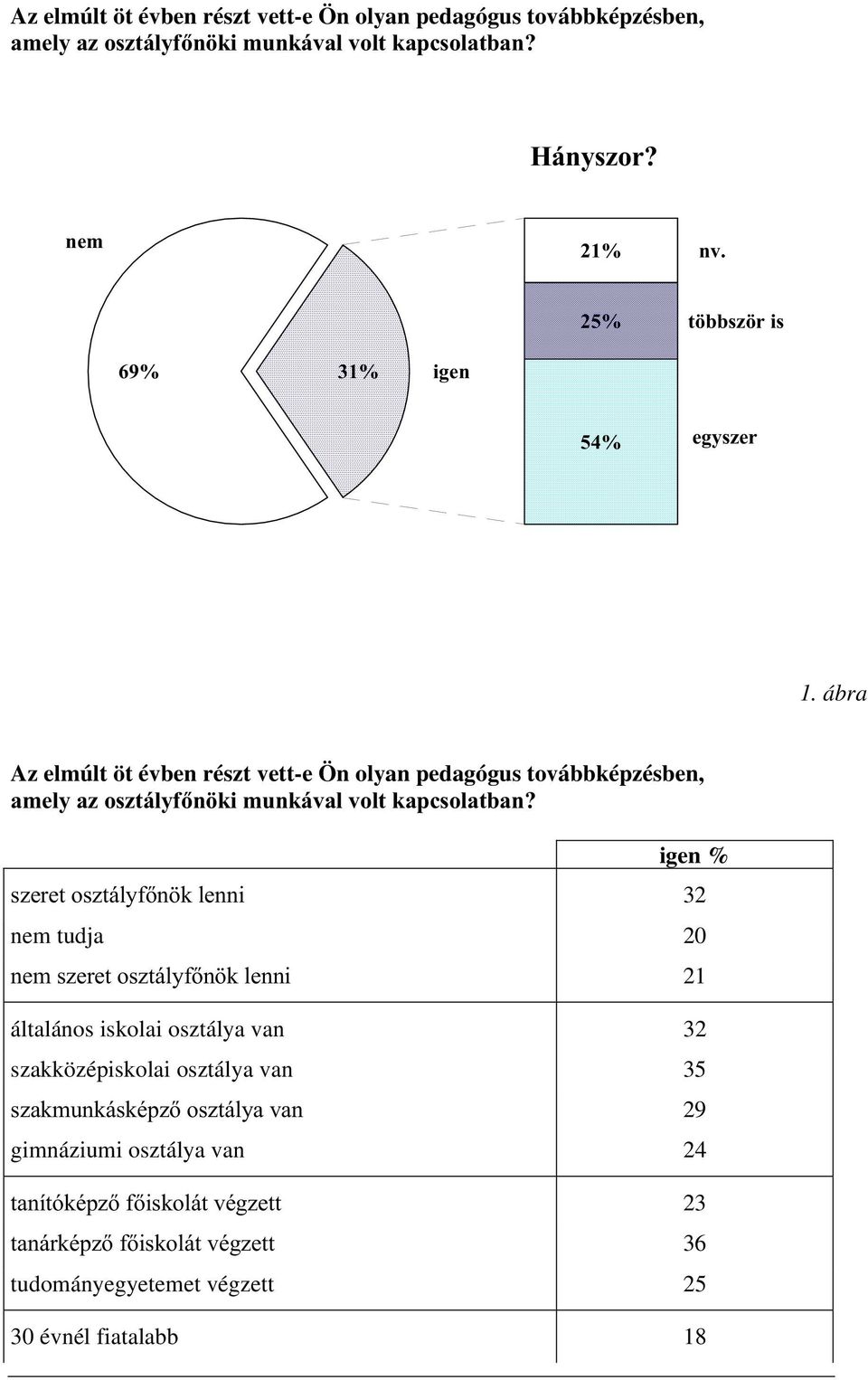 Az elmúlt öt évben részt vett-e Ön olyan pedagógus továbbképzésben, amely az osztályfőnöki munkával volt kapcsolatban?

Hányszor?

nem

21%

nv.

25%

többször is

69%

31%

igen

54%

egyszer

1. ábra

Az elmúlt öt évben részt vett-e Ön olyan pedagógus továbbképzésben, amely az osztályfőnöki munkával volt kapcsolatban?

| | igen % |
|---|---|
| szeret osztályfőnök lenni | 32 |
| nem tudja | 20 |
| nem szeret osztályfőnök lenni | 21 |
| általános iskolai osztálya van | 32 |
| szakközépiskolai osztálya van | 35 |
| szakmunkásképző osztálya van | 29 |
| gimnáziumi osztálya van | 24 |
| tanítóképző főiskolát végzett | 23 |
| tanárképző főiskolát végzett | 36 |
| tudományegyetemet végzett | 25 |
| 30 évnél fiatalabb | 18 |